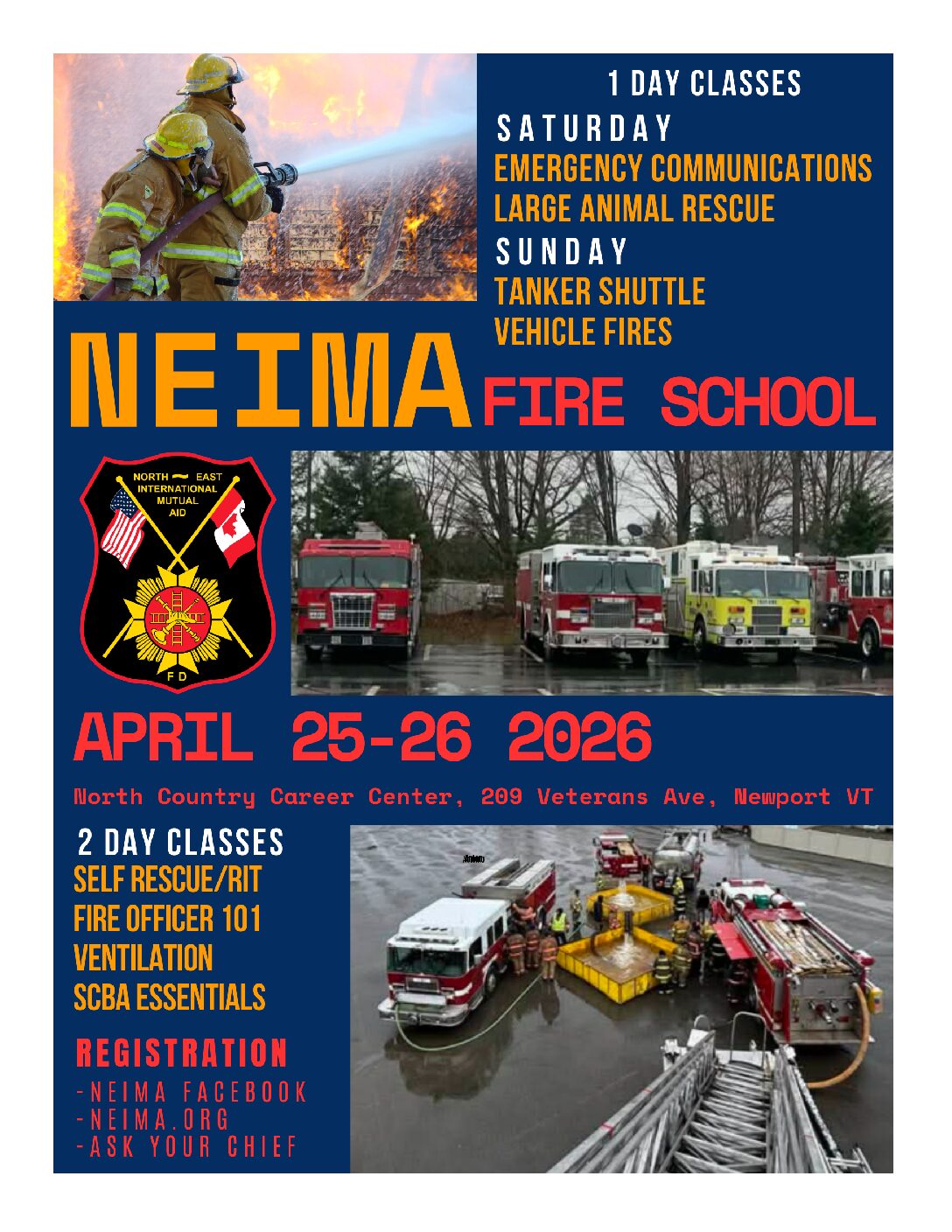 1 DAY CLASSES
SATURDAY
EMERGENCY COMMUNICATIONS
LARGE ANIMAL RESCUE
SUNDAY
TANKER SHUTTLE
VEHICLE FIRES

NEIMA FIRE SCHOOL

NORTH EAST INTERNATIONAL MUTUAL AID
FD

APRIL 25-26 2026

North Country Career Center, 209 Veterans Ave, Newport VT

2 DAY CLASSES
SELF RESCUE/RIT
FIRE OFFICER 101
VENTILATION
SCBA ESSENTIALS

REGISTRATION
-NEIMA FACEBOOK
-NEIMA.ORG
-ASK YOUR CHIEF